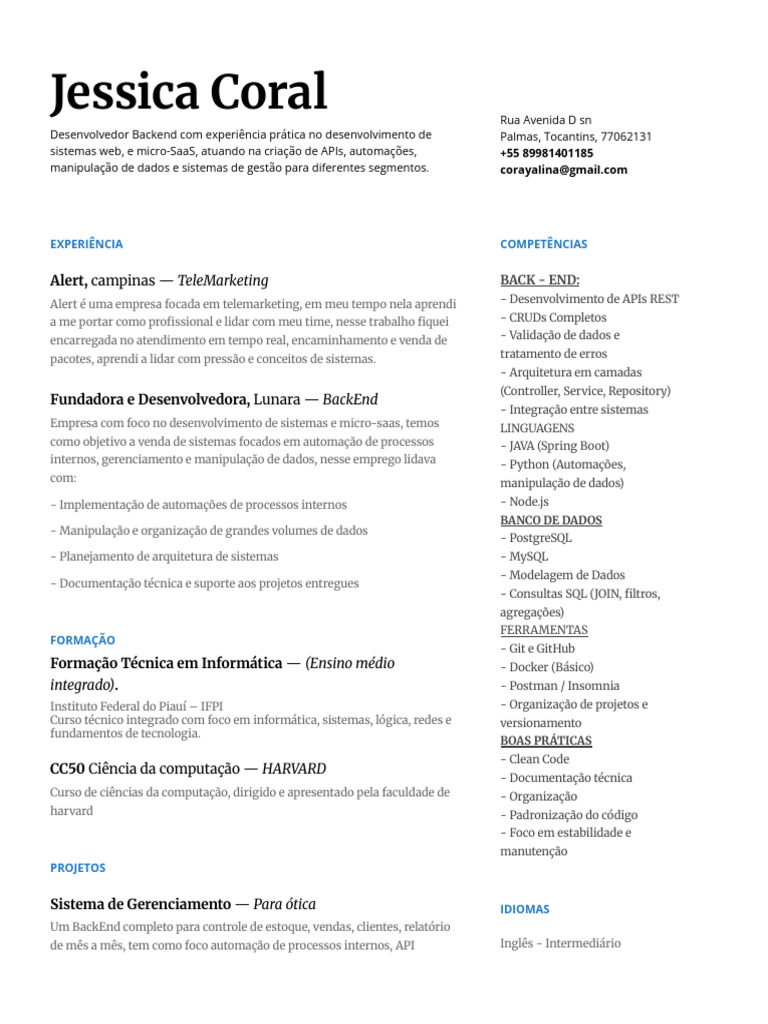 Jessica Coral

Desenvolvedor Backend com experiência prática no desenvolvimento de sistemas web, e micro-SaaS, atuando na criação de APIs, automações, manipulação de dados e sistemas de gestão para diferentes segmentos.

EXPERIÊNCIA

Alert, campinas — TeleMarketing

Alert é uma empresa focada em telemarketing, em meu tempo nela aprendi a me portar como profissional e lidar com meu time, nesse trabalho fiquei encarregada no atendimento em tempo real, encaminhamento e venda de pacotes, aprendi a lidar com pressão e conceitos de sistemas.

Fundadora e Desenvolvedora, Lunara — BackEnd

Empresa com foco no desenvolvimento de sistemas e micro-saas, temos como objetivo a venda de sistemas focados em automação de processos internos, gerenciamento e manipulação de dados, nesse emprego lidava com:

- Implementação de automações de processos internos

- Manipulação e organização de grandes volumes de dados

- Planejamento de arquitetura de sistemas

- Documentação técnica e suporte aos projetos entregues

FORMAÇÃO

Formação Técnica em Informática — (Ensino médio integrado).

Instituto Federal do Piauí – IFPI
Curso técnico integrado com foco em informática, sistemas, lógica, redes e fundamentos de tecnologia.

CC50 Ciência da computação — HARVARD

Curso de ciências da computação, dirigido e apresentado pela faculdade de harvard

PROJETOS

Sistema de Gerenciamento — Para ótica

Um BackEnd completo para controle de estoque, vendas, clientes, relatório de mês a mês, tem como foco automação de processos internos, API

Rua Avenida D sn
Palmas, Tocantins, 77062131
+55 89981401185
corayalina@gmail.com

COMPETÊNCIAS

BACK - END:
- Desenvolvimento de APIs REST
- CRUDs Completos
- Validação de dados e tratamento de erros
- Arquitetura em camadas (Controller, Service, Repository)
- Integração entre sistemas
LINGUAGENS
- JAVA (Spring Boot)
- Python (Automações, manipulação de dados)
- Node.js
BANCO DE DADOS
- PostgreSQL
- MySQL
- Modelagem de Dados
- Consultas SQL (JOIN, filtros, agregações)
FERRAMENTAS
- Git e GitHub
- Docker (Básico)
- Postman / Insomnia
- Organização de projetos e versionamento
BOAS PRÁTICAS
- Clean Code
- Documentação técnica
- Organização
- Padronização do código
- Foco em estabilidade e manutenção

IDIOMAS

Inglês - Intermediário